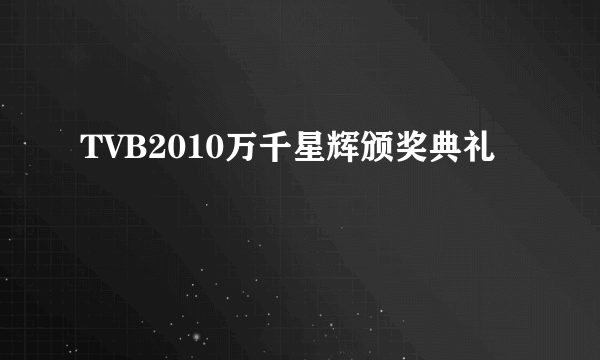 TVB2010万千星辉颁奖典礼